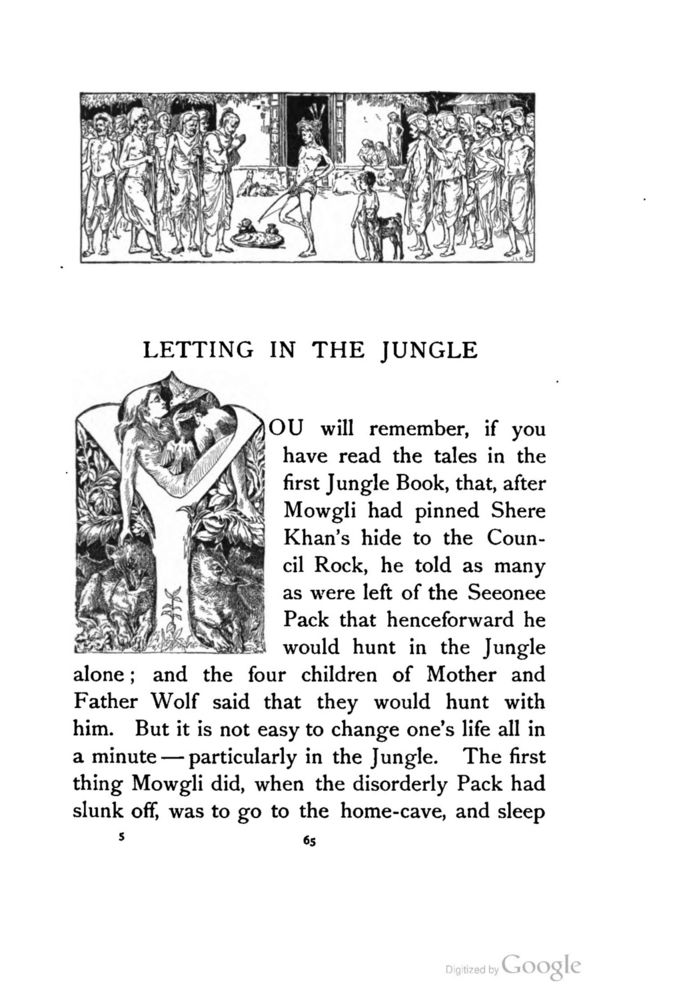 LETTING IN THE JUNGLE

YOU will remember, if you have read the tales in the first Jungle Book, that, after Mowgli had pinned Shere Khan's hide to the Council Rock, he told as many as were left of the Seeonee Pack that henceforward he would hunt in the Jungle alone; and the four children of Mother and Father Wolf said that they would hunt with him. But it is not easy to change one's life all in a minute — particularly in the Jungle. The first thing Mowgli did, when the disorderly Pack had slunk off, was to go to the home-cave, and sleep

5

65

Digitized by Google